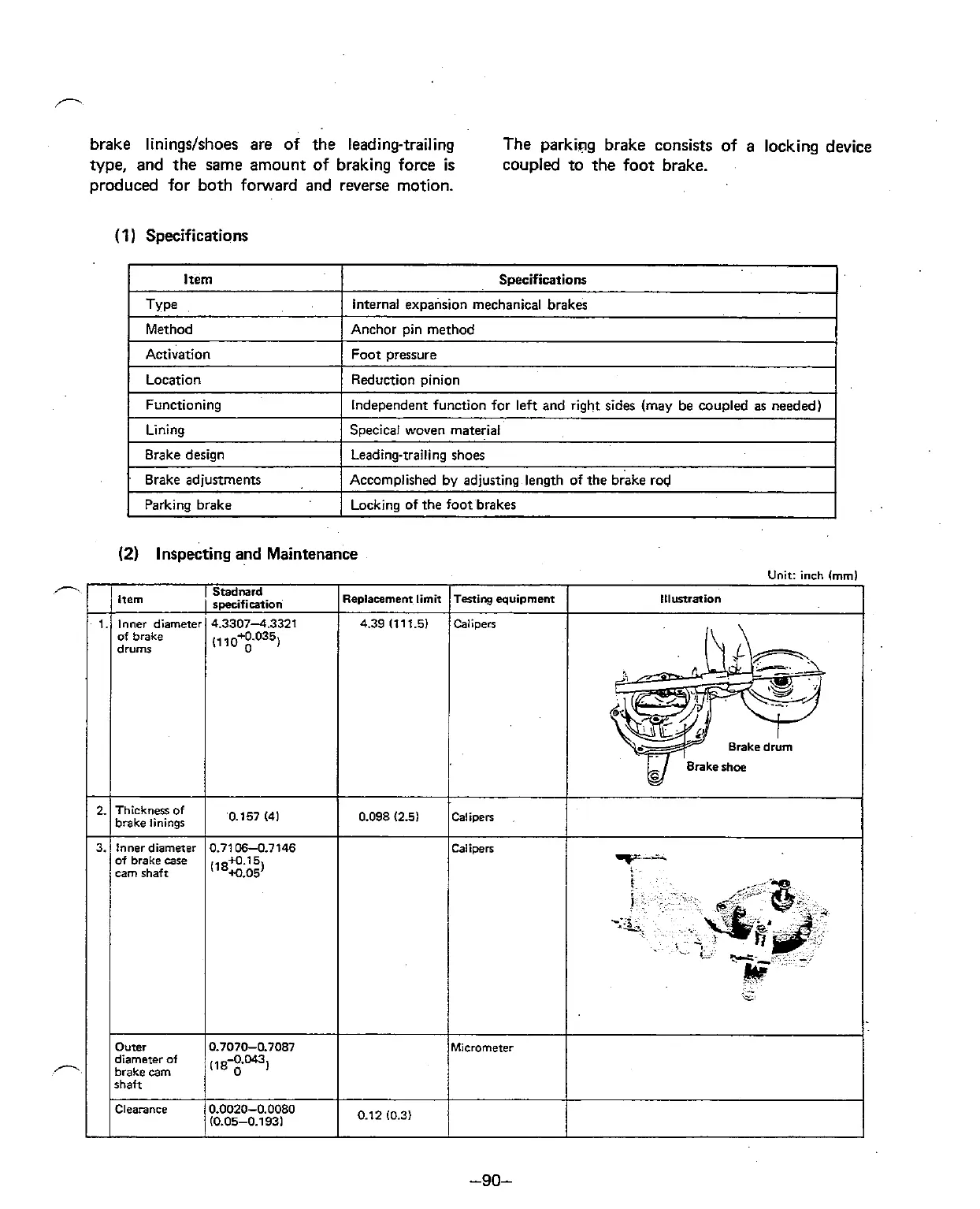 brake linings/shoes are of the leading-trailing type, and the same amount of braking force is produced for both forward and reverse motion.

The parking brake consists of a locking device coupled to the foot brake.

(1) Specifications

| Item | Specifications |
|---|---|
| Type | Internal expansion mechanical brakes |
| Method | Anchor pin method |
| Activation | Foot pressure |
| Location | Reduction pinion |
| Functioning | Independent function for left and right sides (may be coupled as needed) |
| Lining | Specical woven material |
| Brake design | Leading-trailing shoes |
| Brake adjustments | Accomplished by adjusting length of the brake rod |
| Parking brake | Locking of the foot brakes |

(2) Inspecting and Maintenance

Unit: inch (mm)

| | Item | Stadnard specification | Replacement limit | Testing equipment | Illustration |
|---|---|---|---|---|---|
| 1. | Inner diameter of brake drums | 4.3307–4.3321 $(110^{+0.035}_{0})$ | 4.39 (111.5) | Calipers | Brake drum Brake shoe |
| 2. | Thickness of brake linings | 0.157 (4) | 0.098 (2.5) | Calipers | |
| 3. | Inner diameter of brake case cam shaft | 0.7106–0.7146 $(18^{+0.15}_{+0.05})$ | | Calipers | |
| | Outer diameter of brake cam shaft | 0.7070–0.7087 $(18^{-0.043}_{0})$ | | Micrometer | |
| | Clearance | 0.0020–0.0080 (0.05–0.193) | 0.12 (0.3) | | |

–90–